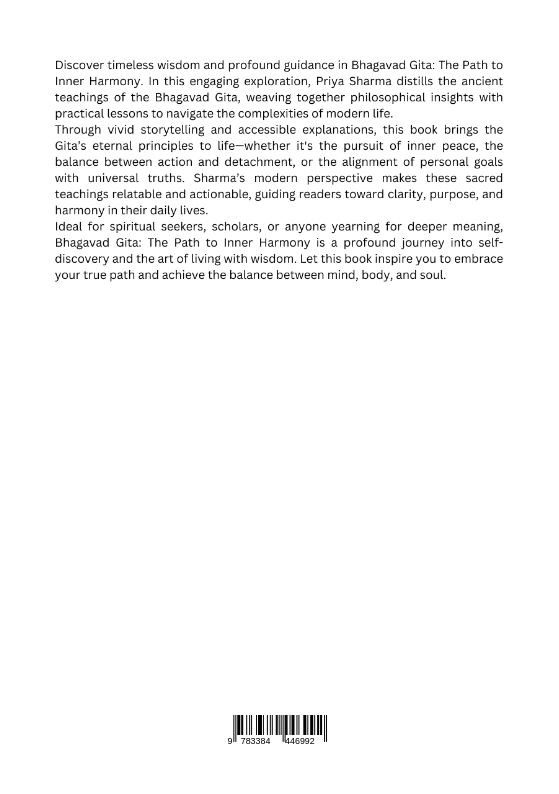 Discover timeless wisdom and profound guidance in Bhagavad Gita: The Path to Inner Harmony. In this engaging exploration, Priya Sharma distills the ancient teachings of the Bhagavad Gita, weaving together philosophical insights with practical lessons to navigate the complexities of modern life.
Through vivid storytelling and accessible explanations, this book brings the Gita's eternal principles to life—whether it's the pursuit of inner peace, the balance between action and detachment, or the alignment of personal goals with universal truths. Sharma's modern perspective makes these sacred teachings relatable and actionable, guiding readers toward clarity, purpose, and harmony in their daily lives.
Ideal for spiritual seekers, scholars, or anyone yearning for deeper meaning, Bhagavad Gita: The Path to Inner Harmony is a profound journey into self-discovery and the art of living with wisdom. Let this book inspire you to embrace your true path and achieve the balance between mind, body, and soul.

9 783384 446992